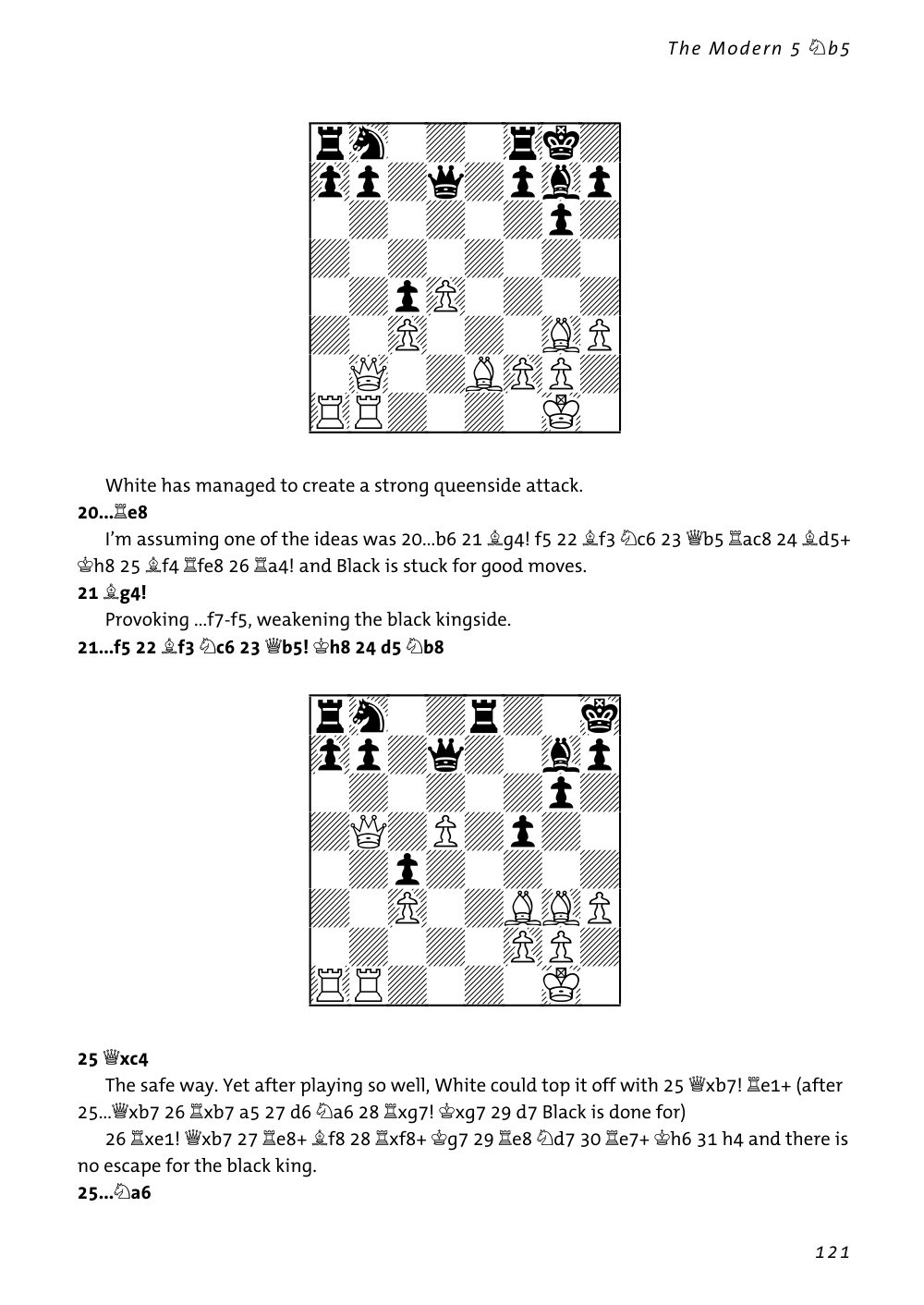 The Modern 5 ♘b5

White has managed to create a strong queenside attack.

**20...♖e8**

I'm assuming one of the ideas was 20...b6 21 ♗g4! f5 22 ♗f3 ♘c6 23 ♕b5 ♖ac8 24 ♗d5+ ♔h8 25 ♗f4 ♖fe8 26 ♖a4! and Black is stuck for good moves.

**21 ♗g4!**

Provoking ...f7-f5, weakening the black kingside.

**21...f5 22 ♗f3 ♘c6 23 ♕b5! ♔h8 24 d5 ♘b8**

**25 ♕xc4**

The safe way. Yet after playing so well, White could top it off with 25 ♕xb7! ♖e1+ (after 25...♕xb7 26 ♖xb7 a5 27 d6 ♘a6 28 ♖xg7! ♔xg7 29 d7 Black is done for)

26 ♖xe1! ♕xb7 27 ♖e8+ ♗f8 28 ♖xf8+ ♔g7 29 ♖e8 ♘d7 30 ♖e7+ ♔h6 31 h4 and there is no escape for the black king.

**25...♘a6**

121